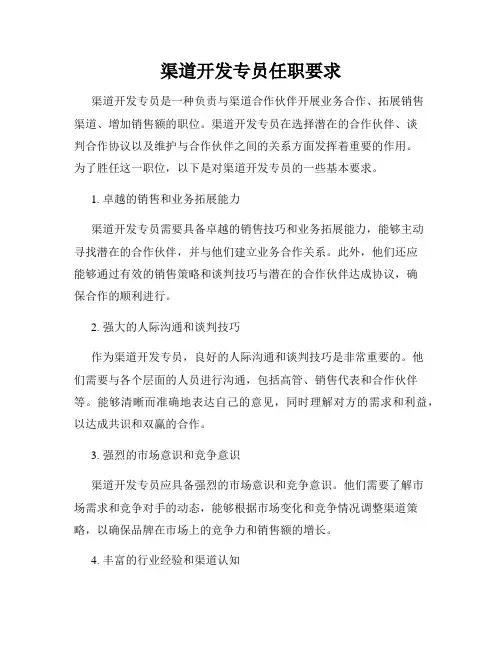 渠道开发专员任职要求

渠道开发专员是一种负责与渠道合作伙伴开展业务合作、拓展销售渠道、增加销售额的职位。渠道开发专员在选择潜在的合作伙伴、谈判合作协议以及维护与合作伙伴之间的关系方面发挥着重要的作用。为了胜任这一职位，以下是对渠道开发专员的一些基本要求。

1. 卓越的销售和业务拓展能力

渠道开发专员需要具备卓越的销售技巧和业务拓展能力，能够主动寻找潜在的合作伙伴，并与他们建立业务合作关系。此外，他们还应能够通过有效的销售策略和谈判技巧与潜在的合作伙伴达成协议，确保合作的顺利进行。

2. 强大的人际沟通和谈判技巧

作为渠道开发专员，良好的人际沟通和谈判技巧是非常重要的。他们需要与各个层面的人员进行沟通，包括高管、销售代表和合作伙伴等。能够清晰而准确地表达自己的意见，同时理解对方的需求和利益，以达成共识和双赢的合作。

3. 强烈的市场意识和竞争意识

渠道开发专员应具备强烈的市场意识和竞争意识。他们需要了解市场需求和竞争对手的动态，能够根据市场变化和竞争情况调整渠道策略，以确保品牌在市场上的竞争力和销售额的增长。

4. 丰富的行业经验和渠道认知